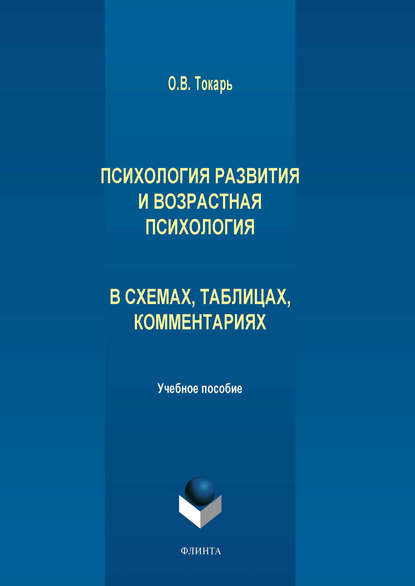 О.В. Токарь

ПСИХОЛОГИЯ РАЗВИТИЯ И ВОЗРАСТНАЯ ПСИХОЛОГИЯ

В СХЕМАХ, ТАБЛИЦАХ, КОММЕНТАРИЯХ

Учебное пособие

ФЛИНТА